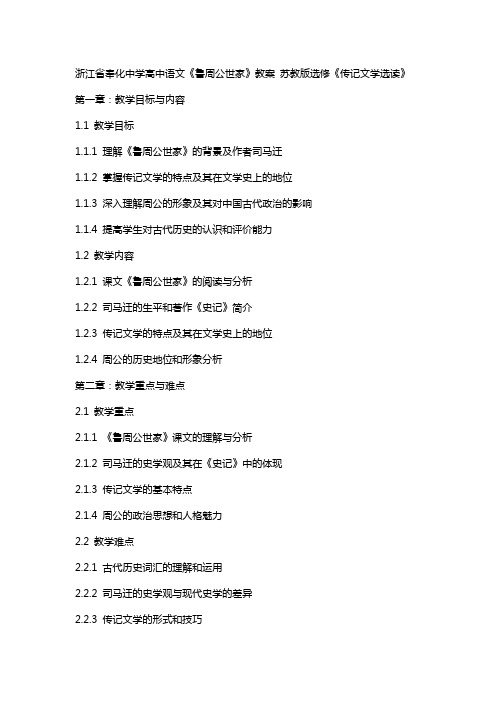 浙江省奉化中学高中语文《鲁周公世家》教案 苏教版选修《传记文学选读》

第一章：教学目标与内容

1.1 教学目标

1.1.1 理解《鲁周公世家》的背景及作者司马迁

1.1.2 掌握传记文学的特点及其在文学史上的地位

1.1.3 深入理解周公的形象及其对中国古代政治的影响

1.1.4 提高学生对古代历史的认识和评价能力

1.2 教学内容

1.2.1 课文《鲁周公世家》的阅读与分析

1.2.2 司马迁的生平和著作《史记》简介

1.2.3 传记文学的特点及其在文学史上的地位

1.2.4 周公的历史地位和形象分析

第二章：教学重点与难点

2.1 教学重点

2.1.1 《鲁周公世家》课文的理解与分析

2.1.2 司马迁的史学观及其在《史记》中的体现

2.1.3 传记文学的基本特点

2.1.4 周公的政治思想和人格魅力

2.2 教学难点

2.2.1 古代历史词汇的理解和运用

2.2.2 司马迁的史学观与现代史学的差异

2.2.3 传记文学的形式和技巧